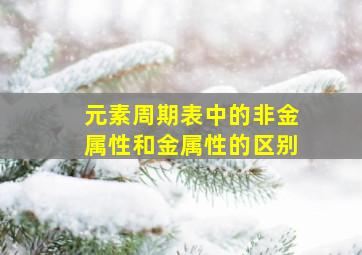 元素周期表中的非金属性和金属性的区别